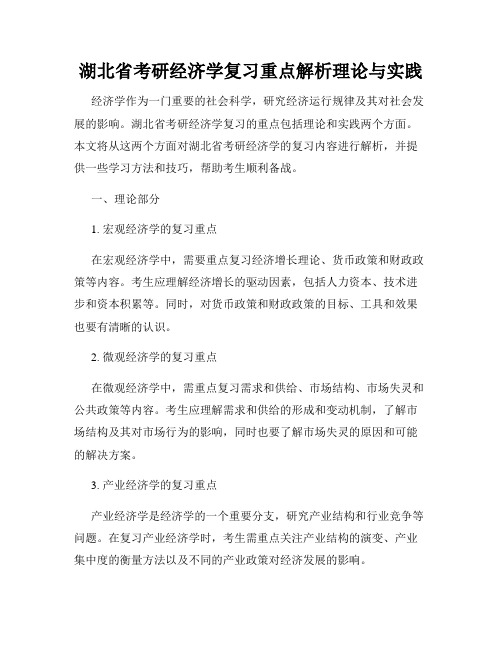 湖北省考研经济学复习重点解析理论与实践

经济学作为一门重要的社会科学，研究经济运行规律及其对社会发展的影响。湖北省考研经济学复习的重点包括理论和实践两个方面。本文将从这两个方面对湖北省考研经济学的复习内容进行解析，并提供一些学习方法和技巧，帮助考生顺利备战。

一、理论部分

1. 宏观经济学的复习重点

在宏观经济学中，需要重点复习经济增长理论、货币政策和财政政策等内容。考生应理解经济增长的驱动因素，包括人力资本、技术进步和资本积累等。同时，对货币政策和财政政策的目标、工具和效果也要有清晰的认识。

2. 微观经济学的复习重点

在微观经济学中，需重点复习需求和供给、市场结构、市场失灵和公共政策等内容。考生应理解需求和供给的形成和变动机制，了解市场结构及其对市场行为的影响，同时也要了解市场失灵的原因和可能的解决方案。

3. 产业经济学的复习重点

产业经济学是经济学的一个重要分支，研究产业结构和行业竞争等问题。在复习产业经济学时，考生需重点关注产业结构的演变、产业集中度的衡量方法以及不同的产业政策对经济发展的影响。